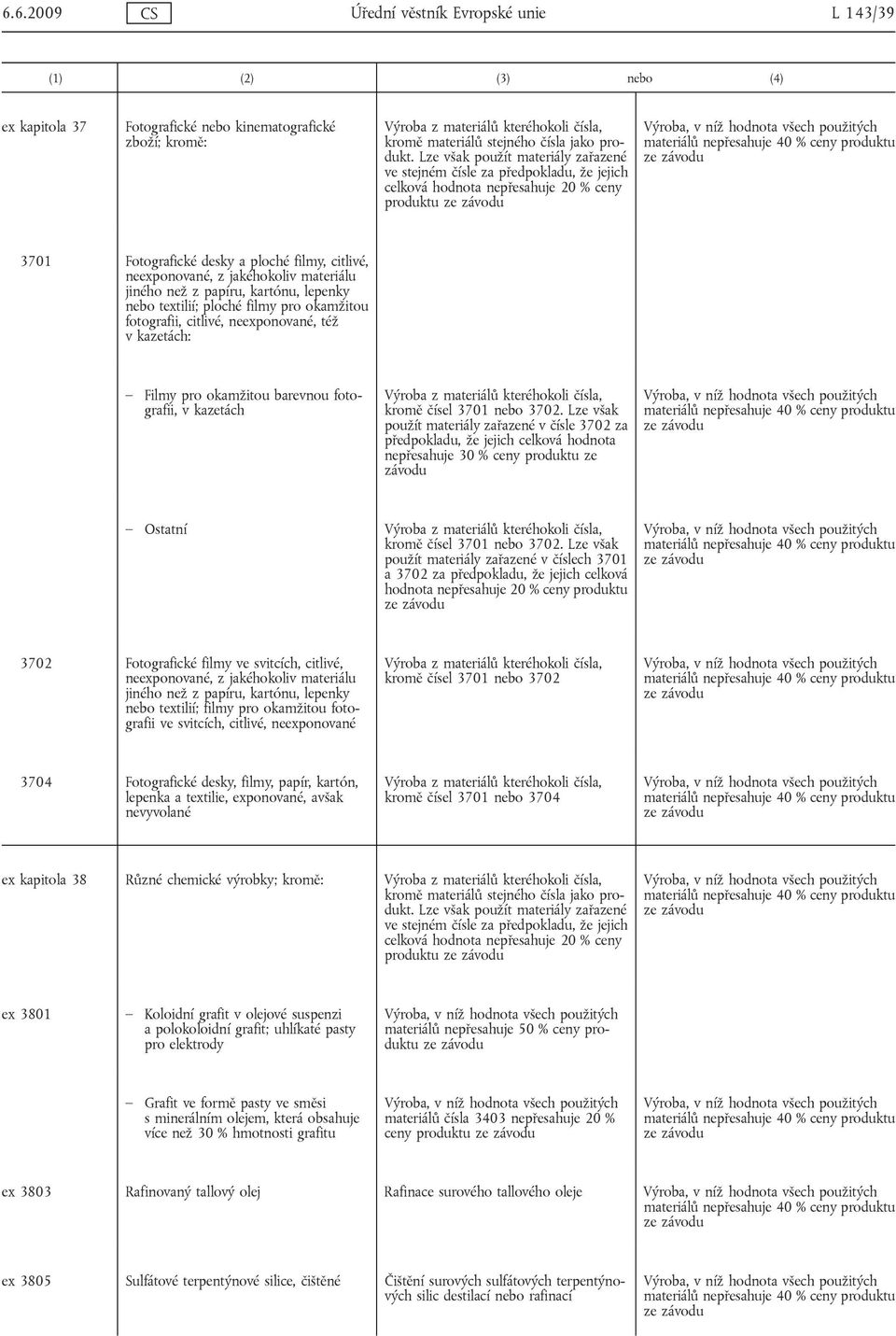 6.6.2009 CS Úřední věstník Evropské unie L 143/39

| (1) | (2) | (3) nebo | (4) |
|---|---|---|---|
| ex kapitola 37 | Fotografické nebo kinematografické zboží; kromě: | Výroba z materiálů kteréhokoli čísla, kromě materiálů stejného čísla jako produkt. Lze však použít materiály zařazené ve stejném čísle za předpokladu, že jejich celková hodnota nepřesahuje 20 % ceny produktu ze závodu | Výroba, v níž hodnota všech použitých materiálů nepřesahuje 40 % ceny produktu ze závodu |
| 3701 | Fotografické desky a ploché filmy, citlivé, neexponované, z jakéhokoliv materiálu jiného než z papíru, kartónu, lepenky nebo textilií; ploché filmy pro okamžitou fotografii, citlivé, neexponované, též v kazetách: | | |
| | – Filmy pro okamžitou barevnou fotografii, v kazetách | Výroba z materiálů kteréhokoli čísla, kromě čísel 3701 nebo 3702. Lze však použít materiály zařazené v čísle 3702 za předpokladu, že jejich celková hodnota nepřesahuje 30 % ceny produktu ze závodu | Výroba, v níž hodnota všech použitých materiálů nepřesahuje 40 % ceny produktu ze závodu |
| | – Ostatní | Výroba z materiálů kteréhokoli čísla, kromě čísel 3701 nebo 3702. Lze však použít materiály zařazené v číslech 3701 a 3702 za předpokladu, že jejich celková hodnota nepřesahuje 20 % ceny produktu ze závodu | Výroba, v níž hodnota všech použitých materiálů nepřesahuje 40 % ceny produktu ze závodu |
| 3702 | Fotografické filmy ve svitcích, citlivé, neexponované, z jakéhokoliv materiálu jiného než z papíru, kartónu, lepenky nebo textilií; filmy pro okamžitou fotografii ve svitcích, citlivé, neexponované | Výroba z materiálů kteréhokoli čísla, kromě čísel 3701 nebo 3702 | Výroba, v níž hodnota všech použitých materiálů nepřesahuje 40 % ceny produktu ze závodu |
| 3704 | Fotografické desky, filmy, papír, kartón, lepenka a textilie, exponované, avšak nevyvolané | Výroba z materiálů kteréhokoli čísla, kromě čísel 3701 nebo 3704 | Výroba, v níž hodnota všech použitých materiálů nepřesahuje 40 % ceny produktu ze závodu |
| ex kapitola 38 | Různé chemické výrobky; kromě: | Výroba z materiálů kteréhokoli čísla, kromě materiálů stejného čísla jako produkt. Lze však použít materiály zařazené ve stejném čísle za předpokladu, že jejich celková hodnota nepřesahuje 20 % ceny produktu ze závodu | Výroba, v níž hodnota všech použitých materiálů nepřesahuje 40 % ceny produktu ze závodu |
| ex 3801 | – Koloidní grafit v olejové suspenzi a polokoloidní grafit; uhlíkaté pasty pro elektrody | Výroba, v níž hodnota všech použitých materiálů nepřesahuje 50 % ceny produktu ze závodu | |
| | – Grafit ve formě pasty ve směsi s minerálním olejem, která obsahuje více než 30 % hmotnosti grafitu | Výroba, v níž hodnota všech použitých materiálů čísla 3403 nepřesahuje 20 % ceny produktu ze závodu | Výroba, v níž hodnota všech použitých materiálů nepřesahuje 40 % ceny produktu ze závodu |
| ex 3803 | Rafinovaný tallový olej | Rafinace surového tallového oleje | Výroba, v níž hodnota všech použitých materiálů nepřesahuje 40 % ceny produktu ze závodu |
| ex 3805 | Sulfátové terpentýnové silice, čištěné | Čištění surových sulfátových terpentýnových silic destilací nebo rafinací | Výroba, v níž hodnota všech použitých materiálů nepřesahuje 40 % ceny produktu ze závodu |